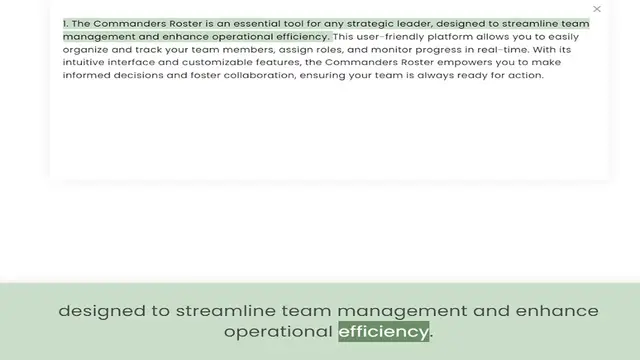 ×

1. The Commanders Roster is an essential tool for any strategic leader, designed to streamline team management and enhance operational efficiency. This user-friendly platform allows you to easily organize and track your team members, assign roles, and monitor progress in real-time. With its intuitive interface and customizable features, the Commanders Roster empowers you to make informed decisions and foster collaboration, ensuring your team is always ready for action.

designed to streamline team management and enhance operational efficiency.